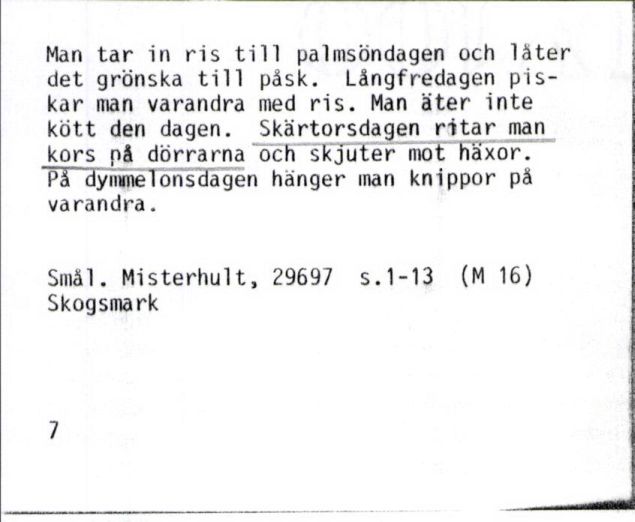 Man tar in ris till palmsöndagen och låter det grönska till påsk. Långfredagen piskar man varandra med ris. Man äter inte kött den dagen. Skärtorsdagen ritar man kors på dörrarna och skjuter mot häxor. På dymmelonsdagen hänger man knippor på varandra.

Smål. Misterhult, 29697 s.1-13 (M 16)
Skogsmark

7